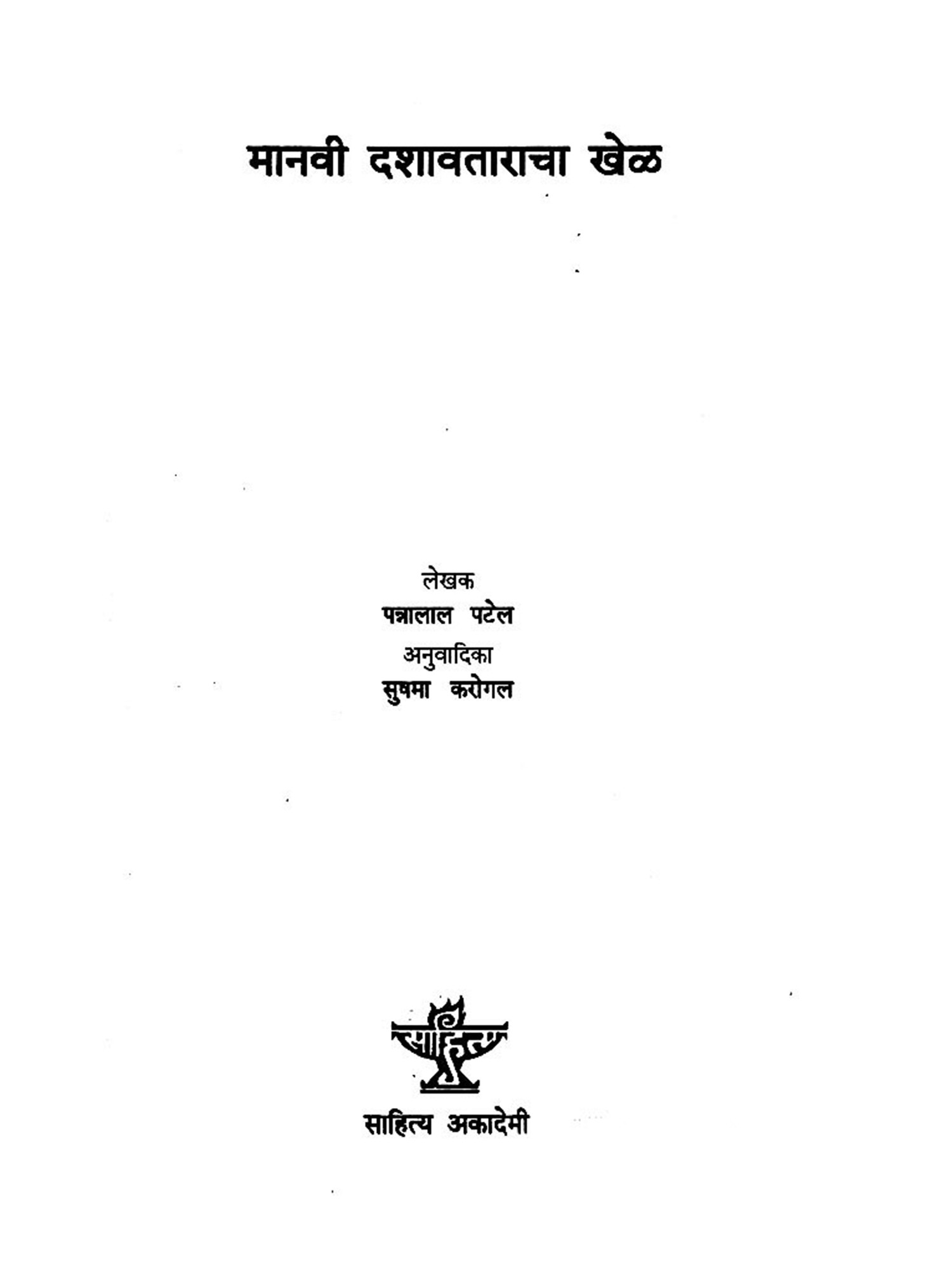 मानवी दशावताराचा खेळ

लेखक
पन्नालाल पटेल
अनुवादिका
सुषमा करोगल

साहित्य

साहित्य अकादेमी